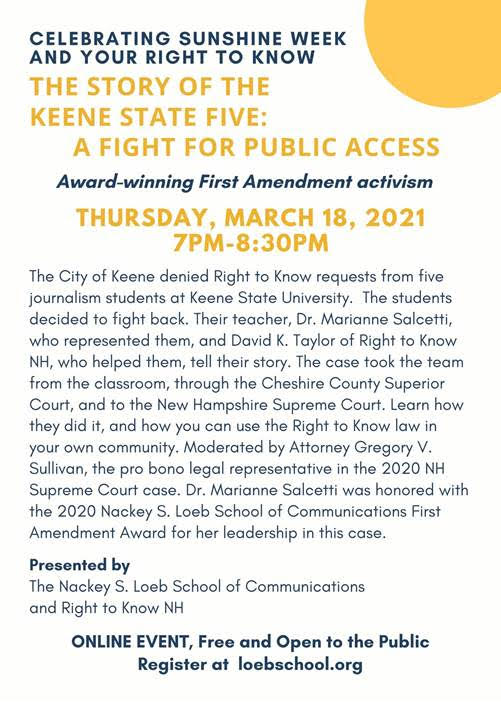 CELEBRATING SUNSHINE WEEK AND YOUR RIGHT TO KNOW

THE STORY OF THE KEENE STATE FIVE: A FIGHT FOR PUBLIC ACCESS

Award-winning First Amendment activism

THURSDAY, MARCH 18, 2021
7PM-8:30PM

The City of Keene denied Right to Know requests from five journalism students at Keene State University. The students decided to fight back. Their teacher, Dr. Marianne Salcetti, who represented them, and David K. Taylor of Right to Know NH, who helped them, tell their story. The case took the team from the classroom, through the Cheshire County Superior Court, and to the New Hampshire Supreme Court. Learn how they did it, and how you can use the Right to Know law in your own community. Moderated by Attorney Gregory V. Sullivan, the pro bono legal representative in the 2020 NH Supreme Court case. Dr. Marianne Salcetti was honored with the 2020 Nackey S. Loeb School of Communications First Amendment Award for her leadership in this case.

Presented by
The Nackey S. Loeb School of Communications and Right to Know NH

ONLINE EVENT, Free and Open to the Public
Register at loebschool.org